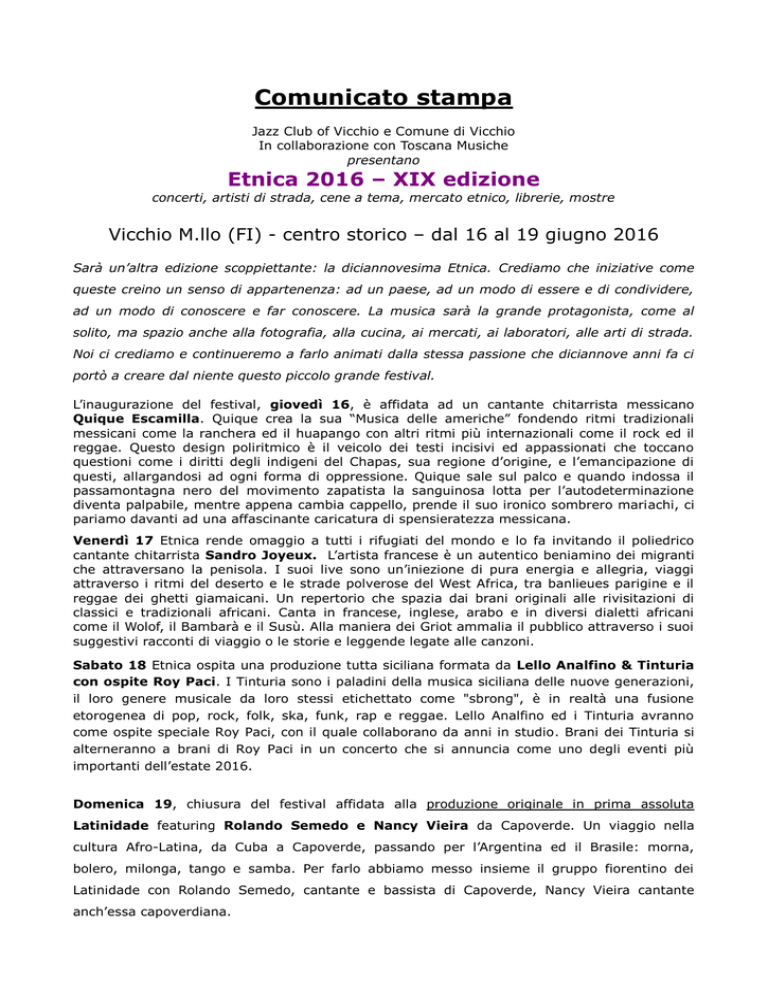 Comunicato stampa

Jazz Club of Vicchio e Comune di Vicchio
In collaborazione con Toscana Musiche
presentano

Etnica 2016 – XIX edizione

concerti, artisti di strada, cene a tema, mercato etnico, librerie, mostre

Vicchio M.llo (FI) - centro storico – dal 16 al 19 giugno 2016

Sarà un'altra edizione scoppiettante: la diciannovesima Etnica. Crediamo che iniziative come queste creino un senso di appartenenza: ad un paese, ad un modo di essere e di condividere, ad un modo di conoscere e far conoscere. La musica sarà la grande protagonista, come al solito, ma spazio anche alla fotografia, alla cucina, ai mercati, ai laboratori, alle arti di strada. Noi ci crediamo e continueremo a farlo animati dalla stessa passione che diciannove anni fa ci portò a creare dal niente questo piccolo grande festival.

L'inaugurazione del festival, giovedì 16, è affidata ad un cantante chitarrista messicano Quique Escamilla. Quique crea la sua "Musica delle americhe" fondendo ritmi tradizionali messicani come la ranchera ed il huapango con altri ritmi più internazionali come il rock ed il reggae. Questo design poliritmico è il veicolo dei testi incisivi ed appassionati che toccano questioni come i diritti degli indigeni del Chapas, sua regione d'origine, e l'emancipazione di questi, allargandosi ad ogni forma di oppressione. Quique sale sul palco e quando indossa il passamontagna nero del movimento zapatista la sanguinosa lotta per l'autodeterminazione diventa palpabile, mentre appena cambia cappello, prende il suo ironico sombrero mariachi, ci pariamo davanti ad una affascinante caricatura di spensieratezza messicana.

Venerdì 17 Etnica rende omaggio a tutti i rifugiati del mondo e lo fa invitando il poliedrico cantante chitarrista Sandro Joyeux. L'artista francese è un autentico beniamino dei migranti che attraversano la penisola. I suoi live sono un'iniezione di pura energia e allegria, viaggi attraverso i ritmi del deserto e le strade polverose del West Africa, tra banlieues parigine e il reggae dei ghetti giamaicani. Un repertorio che spazia dai brani originali alle rivisitazioni di classici e tradizionali africani. Canta in francese, inglese, arabo e in diversi dialetti africani come il Wolof, il Bambarà e il Susù. Alla maniera dei Griot ammalia il pubblico attraverso i suoi suggestivi racconti di viaggio o le storie e leggende legate alle canzoni.

Sabato 18 Etnica ospita una produzione tutta siciliana formata da Lello Analfino & Tinturia con ospite Roy Paci. I Tinturia sono i paladini della musica siciliana delle nuove generazioni, il loro genere musicale da loro stessi etichettato come "sbrong", è in realtà una fusione etorogenea di pop, rock, folk, ska, funk, rap e reggae. Lello Analfino ed i Tinturia avranno come ospite speciale Roy Paci, con il quale collaborano da anni in studio. Brani dei Tinturia si alterneranno a brani di Roy Paci in un concerto che si annuncia come uno degli eventi più importanti dell'estate 2016.

Domenica 19, chiusura del festival affidata alla produzione originale in prima assoluta Latinidade featuring Rolando Semedo e Nancy Vieira da Capoverde. Un viaggio nella cultura Afro-Latina, da Cuba a Capoverde, passando per l'Argentina ed il Brasile: morna, bolero, milonga, tango e samba. Per farlo abbiamo messo insieme il gruppo fiorentino dei Latinidade con Rolando Semedo, cantante e bassista di Capoverde, Nancy Vieira cantante anch'essa capoverdiana.